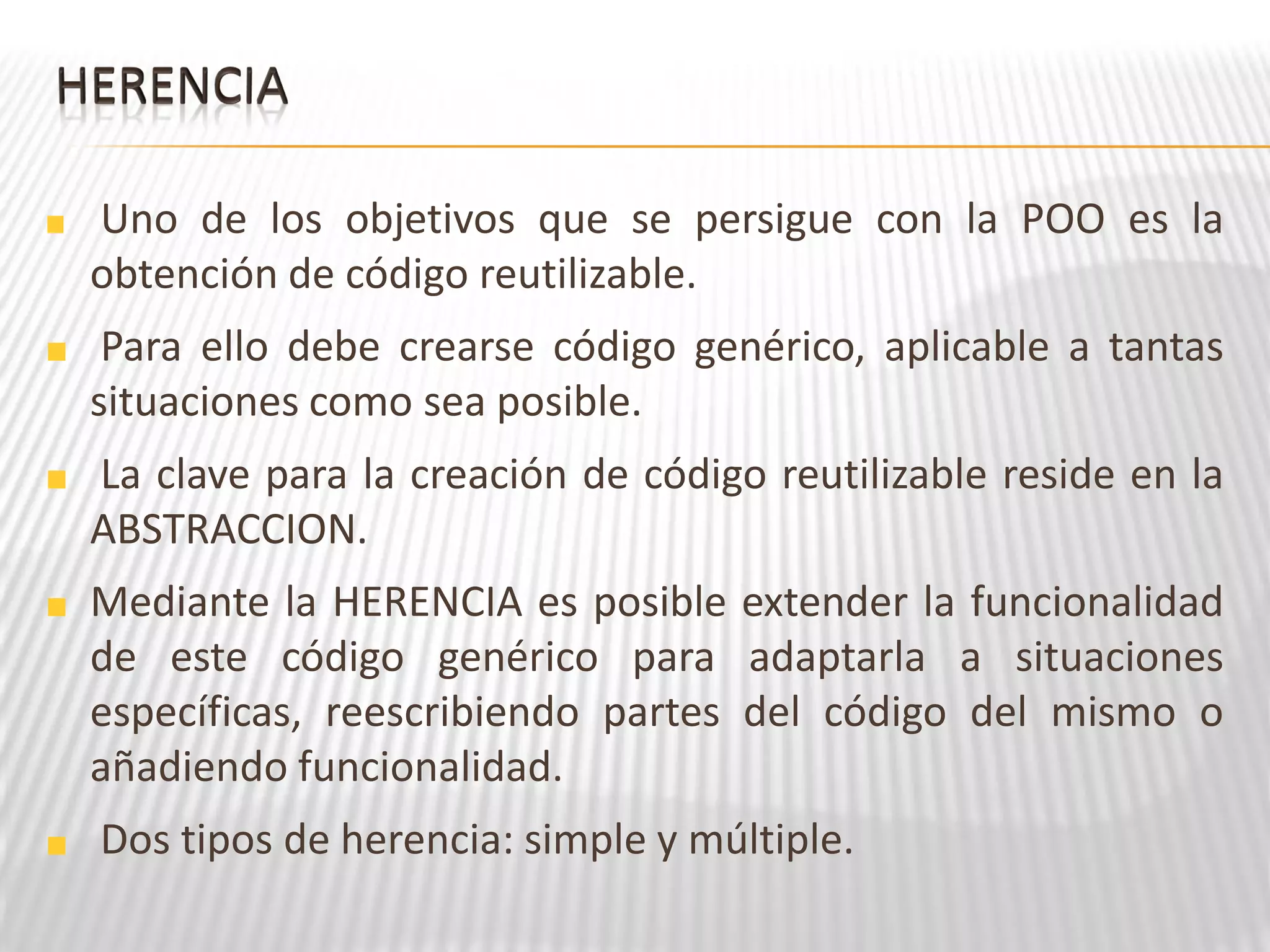 HERENCIA

Uno de los objetivos que se persigue con la POO es la obtención de código reutilizable.

Para ello debe crearse código genérico, aplicable a tantas situaciones como sea posible.

La clave para la creación de código reutilizable reside en la ABSTRACCION.

Mediante la HERENCIA es posible extender la funcionalidad de este código genérico para adaptarla a situaciones específicas, reescribiendo partes del código del mismo o añadiendo funcionalidad.

Dos tipos de herencia: simple y múltiple.